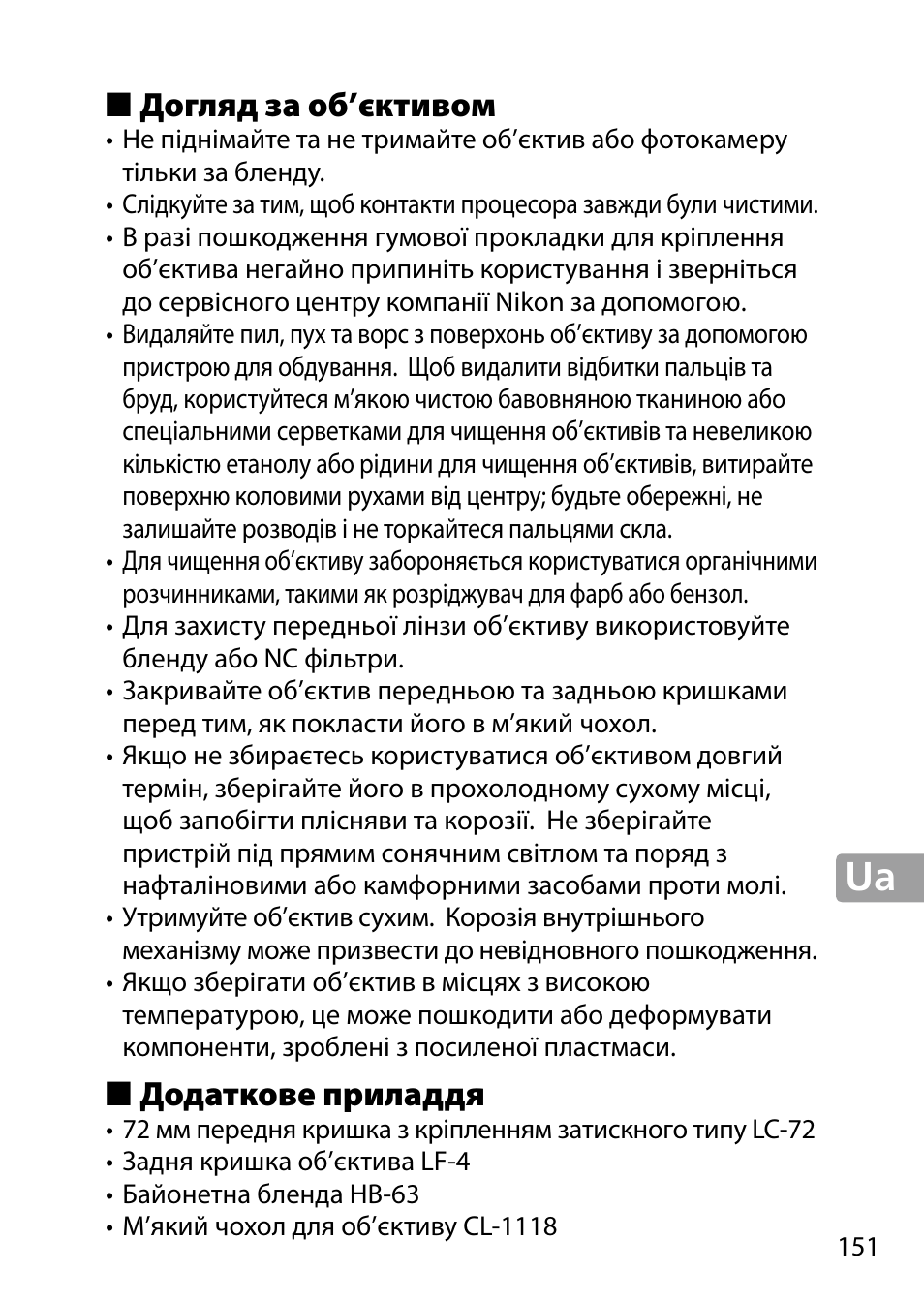 ■ Догляд за об’єктивом
• Не піднімайте та не тримайте об’єктив або фотокамеру тільки за бленду.
• Слідкуйте за тим, щоб контакти процесора завжди були чистими.
• В разі пошкодження гумової прокладки для кріплення об’єктива негайно припиніть користування і зверніться до сервісного центру компанії Nikon за допомогою.
• Видаляйте пил, пух та ворс з поверхонь об’єктиву за допомогою пристрою для обдування. Щоб видалити відбитки пальців та бруд, користуйтеся м’якою чистою бавовняною тканиною або спеціальними серветками для чищення об’єктивів та невеликою кількістю етанолу або рідини для чищення об’єктивів, витирайте поверхню коловими рухами від центру; будьте обережні, не залишайте розводів і не торкайтеся пальцями скла.
• Для чищення об’єктиву забороняється користуватися органічними розчинниками, такими як розріджувач для фарб або бензол.
• Для захисту передньої лінзи об’єктиву використовуйте бленду або NC фільтри.
• Закривайте об’єктив передньою та задньою кришками перед тим, як покласти його в м’який чохол.
• Якщо не збираєтесь користуватися об’єктивом довгий термін, зберігайте його в прохолодному сухому місці, щоб запобігти плісняви та корозії. Не зберігайте пристрій під прямим сонячним світлом та поряд з нафталіновими або камфорними засобами проти молі.
• Утримуйте об’єктив сухим. Корозія внутрішнього механізму може призвести до невідновного пошкодження.
• Якщо зберігати об’єктив в місцях з високою температурою, це може пошкодити або деформувати компоненти, зроблені з посиленої пластмаси.

Ua

■ Додаткове приладдя
• 72 мм передня кришка з кріпленням затискного типу LC-72
• Задня кришка об’єктива LF-4
• Байонетна бленда HB-63
• М’який чохол для об’єктиву CL-1118

151